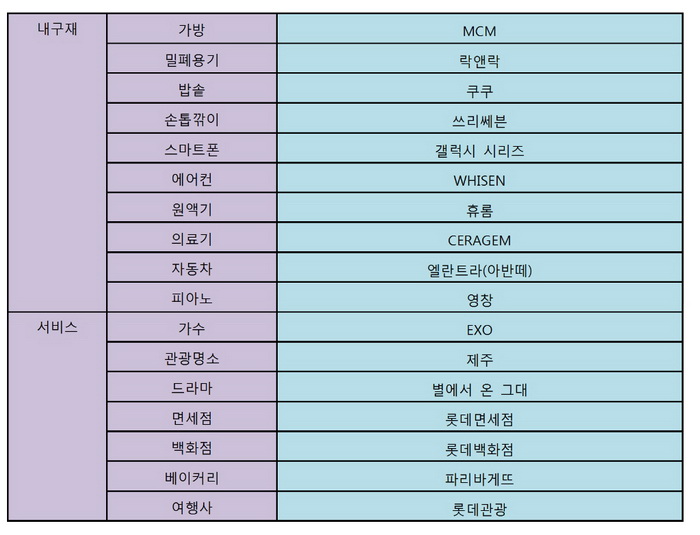 | 내구재 | 가방 | MCM |
|---|---|---|
| | 밀폐용기 | 락앤락 |
| | 밥솥 | 쿠쿠 |
| | 손톱깎이 | 쓰리쎄븐 |
| | 스마트폰 | 갤럭시 시리즈 |
| | 에어컨 | WHISEN |
| | 원액기 | 휴롬 |
| | 의료기 | CERAGEM |
| | 자동차 | 엘란트라(아반떼) |
| | 피아노 | 영창 |
| 서비스 | 가수 | EXO |
| | 관광명소 | 제주 |
| | 드라마 | 별에서 온 그대 |
| | 면세점 | 롯데면세점 |
| | 백화점 | 롯데백화점 |
| | 베이커리 | 파리바게뜨 |
| | 여행사 | 롯데관광 |